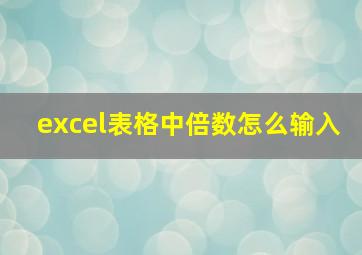 excel表格中倍数怎么输入